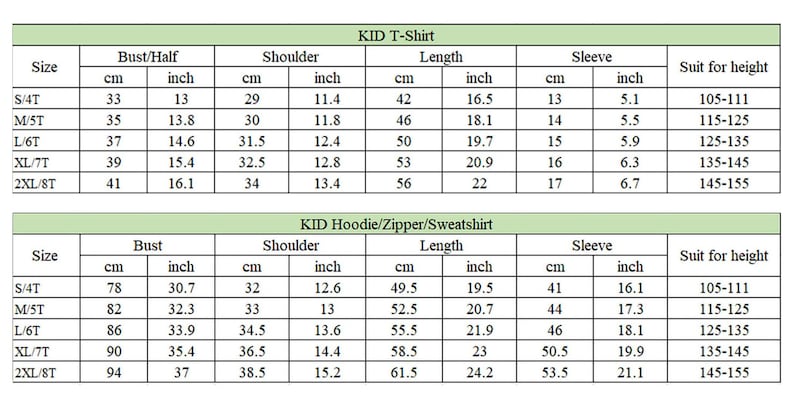 KID T-Shirt

| Size | Bust/Half cm | Bust/Half inch | Shoulder cm | Shoulder inch | Length cm | Length inch | Sleeve cm | Sleeve inch | Suit for height |
|---|---|---|---|---|---|---|---|---|---|
| S/4T | 33 | 13 | 29 | 11.4 | 42 | 16.5 | 13 | 5.1 | 105-111 |
| M/5T | 35 | 13.8 | 30 | 11.8 | 46 | 18.1 | 14 | 5.5 | 115-125 |
| L/6T | 37 | 14.6 | 31.5 | 12.4 | 50 | 19.7 | 15 | 5.9 | 125-135 |
| XL/7T | 39 | 15.4 | 32.5 | 12.8 | 53 | 20.9 | 16 | 6.3 | 135-145 |
| 2XL/8T | 41 | 16.1 | 34 | 13.4 | 56 | 22 | 17 | 6.7 | 145-155 |

KID Hoodie/Zipper/Sweatshirt

| Size | Bust cm | Bust inch | Shoulder cm | Shoulder inch | Length cm | Length inch | Sleeve cm | Sleeve inch | Suit for height |
|---|---|---|---|---|---|---|---|---|---|
| S/4T | 78 | 30.7 | 32 | 12.6 | 49.5 | 19.5 | 41 | 16.1 | 105-111 |
| M/5T | 82 | 32.3 | 33 | 13 | 52.5 | 20.7 | 44 | 17.3 | 115-125 |
| L/6T | 86 | 33.9 | 34.5 | 13.6 | 55.5 | 21.9 | 46 | 18.1 | 125-135 |
| XL/7T | 90 | 35.4 | 36.5 | 14.4 | 58.5 | 23 | 50.5 | 19.9 | 135-145 |
| 2XL/8T | 94 | 37 | 38.5 | 15.2 | 61.5 | 24.2 | 53.5 | 21.1 | 145-155 |